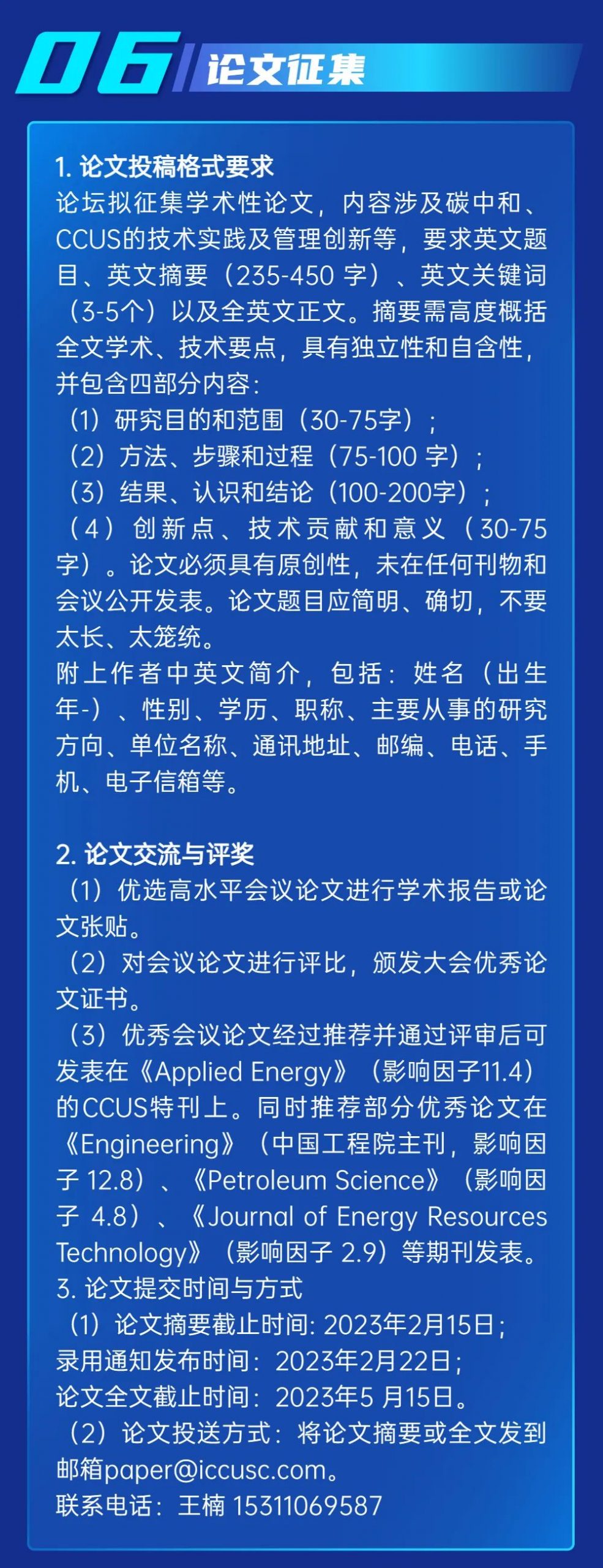 06 论文征集

1. 论文投稿格式要求
论坛拟征集学术性论文，内容涉及碳中和、CCUS的技术实践及管理创新等，要求英文题目、英文摘要（235-450 字）、英文关键词（3-5个）以及全英文正文。摘要需高度概括全文学术、技术要点，具有独立性和自含性，并包含四部分内容：
（1）研究目的和范围（30-75字）；
（2）方法、步骤和过程（75-100 字）；
（3）结果、认识和结论（100-200字）；
（4）创新点、技术贡献和意义（30-75字）。论文必须具有原创性，未在任何刊物和会议公开发表。论文题目应简明、确切，不要太长、太笼统。
附上作者中英文简介，包括：姓名（出生年-）、性别、学历、职称、主要从事的研究方向、单位名称、通讯地址、邮编、电话、手机、电子信箱等。

2. 论文交流与评奖
（1）优选高水平会议论文进行学术报告或论文张贴。
（2）对会议论文进行评比，颁发大会优秀论文证书。
（3）优秀会议论文经过推荐并通过评审后可发表在《Applied Energy》（影响因子11.4）的CCUS特刊上。同时推荐部分优秀论文在《Engineering》（中国工程院主刊，影响因子 12.8）、《Petroleum Science》（影响因子 4.8）、《Journal of Energy Resources Technology》（影响因子 2.9）等期刊发表。
3. 论文提交时间与方式
（1）论文摘要截止时间: 2023年2月15日；
录用通知发布时间：2023年2月22日；
论文全文截止时间：2023年5 月15日。
（2）论文投送方式：将论文摘要或全文发到邮箱paper@iccusc.com。
联系电话：王楠 15311069587